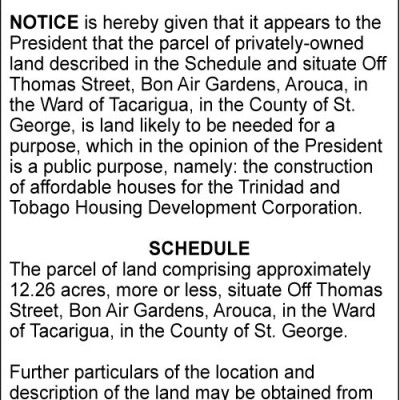 NOTICE is hereby given that it appears to the President that the parcel of privately-owned land described in the Schedule and situate Off Thomas Street, Bon Air Gardens, Arouca, in the Ward of Tacarigua, in the County of St. George, is land likely to be needed for a purpose, which in the opinion of the President is a public purpose, namely: the construction of affordable houses for the Trinidad and Tobago Housing Development Corporation.

SCHEDULE

The parcel of land comprising approximately 12.26 acres, more or less, situate Off Thomas Street, Bon Air Gardens, Arouca, in the Ward of Tacarigua, in the County of St. George.

Further particulars of the location and description of the land may be obtained from